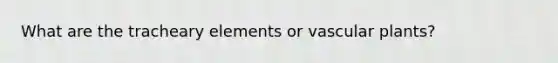 What are the tracheary elements or vascular plants?